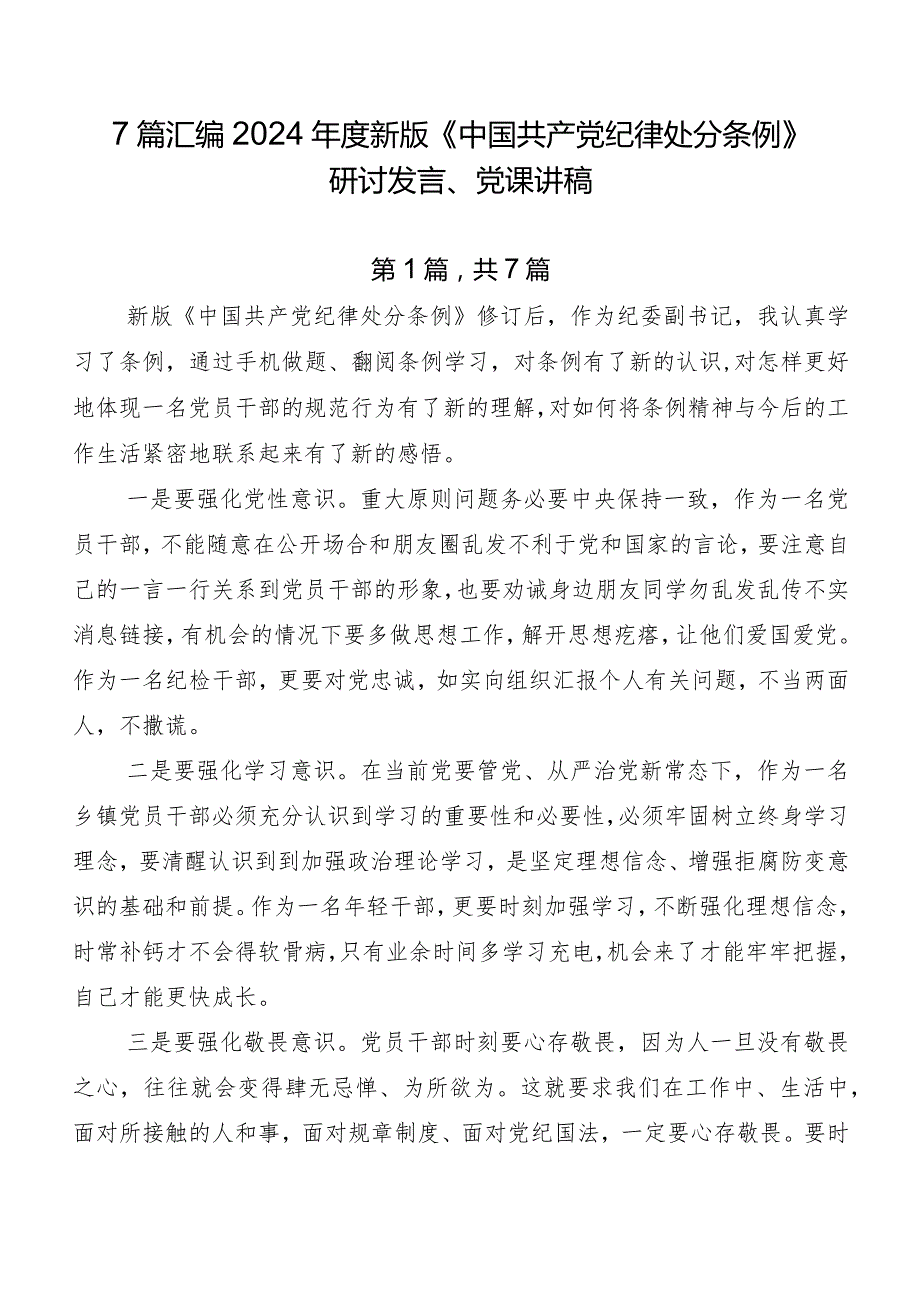 7篇汇编2024年度新版《中国共产党纪律处分条例》研讨发言、党课讲稿

第1篇，共7篇

新版《中国共产党纪律处分条例》修订后，作为纪委副书记，我认真学习了条例，通过手机做题、翻阅条例学习，对条例有了新的认识，对怎样更好地体现一名党员干部的规范行为有了新的理解，对如何将条例精神与今后的工作生活紧密地联系起来有了新的感悟。

一是要强化党性意识。重大原则问题务必要中央保持一致，作为一名党员干部，不能随意在公开场合和朋友圈乱发不利于党和国家的言论，要注意自己的一言一行关系到党员干部的形象，也要劝诫身边朋友同学勿乱发乱传不实消息链接，有机会的情况下要多做思想工作，解开思想疙瘩，让他们爱国爱党。作为一名纪检干部，更要对党忠诚，如实向组织汇报个人有关问题，不当两面人，不撒谎。

二是要强化学习意识。在当前党要管党、从严治党新常态下，作为一名乡镇党员干部必须充分认识到学习的重要性和必要性，必须牢固树立终身学习理念，要清醒认识到到加强政治理论学习，是坚定理想信念、增强拒腐防变意识的基础和前提。作为一名年轻干部，更要时刻加强学习，不断强化理想信念，时常补钙才不会得软骨病，只有业余时间多学习充电，机会来了才能牢牢把握，自己才能更快成长。

三是要强化敬畏意识。党员干部时刻要心存敬畏，因为人一旦没有敬畏之心，往往就会变得肆无忌惮、为所欲为。这就要求我们在工作中、生活中，面对所接触的人和事，面对规章制度、面对党纪国法，一定要心存敬畏。要时